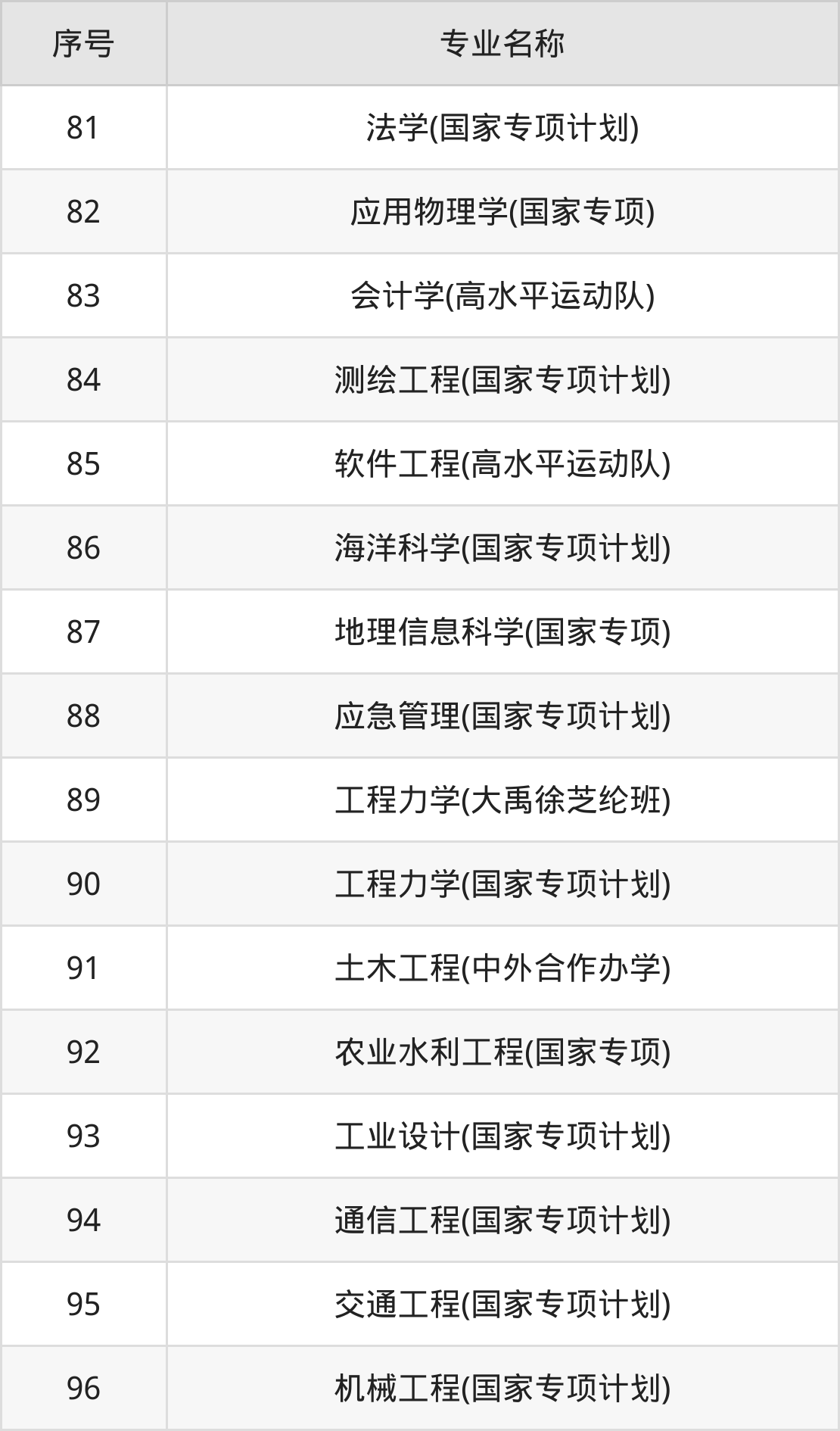 | 序号 | 专业名称 |
|---|---|
| 81 | 法学(国家专项计划) |
| 82 | 应用物理学(国家专项) |
| 83 | 会计学(高水平运动队) |
| 84 | 测绘工程(国家专项计划) |
| 85 | 软件工程(高水平运动队) |
| 86 | 海洋科学(国家专项计划) |
| 87 | 地理信息科学(国家专项) |
| 88 | 应急管理(国家专项计划) |
| 89 | 工程力学(大禹徐芝纶班) |
| 90 | 工程力学(国家专项计划) |
| 91 | 土木工程(中外合作办学) |
| 92 | 农业水利工程(国家专项) |
| 93 | 工业设计(国家专项计划) |
| 94 | 通信工程(国家专项计划) |
| 95 | 交通工程(国家专项计划) |
| 96 | 机械工程(国家专项计划) |